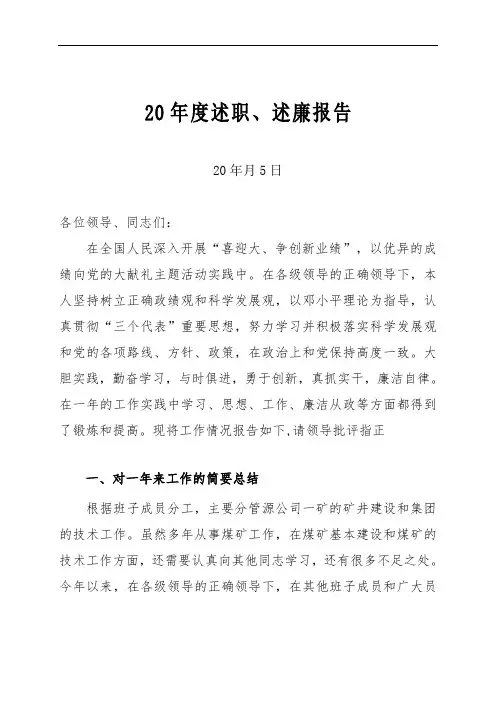 20年度述职、述廉报告

20年月5日

各位领导、同志们:

在全国人民深入开展“喜迎大、争创新业绩”，以优异的成绩向党的大献礼主题活动实践中。在各级领导的正确领导下，本人坚持树立正确政绩观和科学发展观，以邓小平理论为指导，认真贯彻“三个代表”重要思想，努力学习并积极落实科学发展观和党的各项路线、方针、政策，在政治上和党保持高度一致。大胆实践，勤奋学习，与时俱进，勇于创新，真抓实干，廉洁自律。在一年的工作实践中学习、思想、工作、廉洁从政等方面都得到了锻炼和提高。现将工作情况报告如下,请领导批评指正

一、对一年来工作的简要总结

根据班子成员分工，主要分管源公司一矿的矿井建设和集团的技术工作。虽然多年从事煤矿工作，在煤矿基本建设和煤矿的技术工作方面，还需要认真向其他同志学习，还有很多不足之处。今年以来，在各级领导的正确领导下，在其他班子成员和广大员